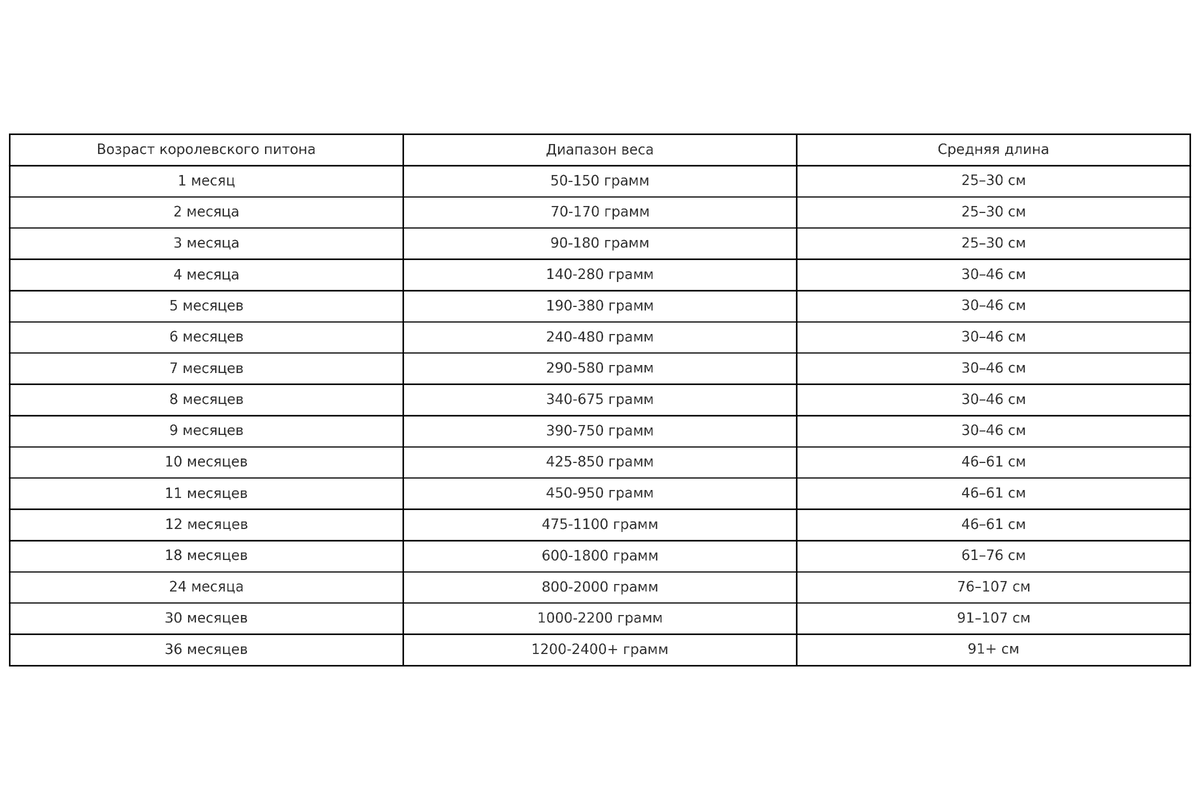 | Возраст королевского питона | Диапазон веса | Средняя длина |
|---|---|---|
| 1 месяц | 50-150 грамм | 25–30 см |
| 2 месяца | 70-170 грамм | 25–30 см |
| 3 месяца | 90-180 грамм | 25–30 см |
| 4 месяца | 140-280 грамм | 30–46 см |
| 5 месяцев | 190-380 грамм | 30–46 см |
| 6 месяцев | 240-480 грамм | 30–46 см |
| 7 месяцев | 290-580 грамм | 30–46 см |
| 8 месяцев | 340-675 грамм | 30–46 см |
| 9 месяцев | 390-750 грамм | 30–46 см |
| 10 месяцев | 425-850 грамм | 46–61 см |
| 11 месяцев | 450-950 грамм | 46–61 см |
| 12 месяцев | 475-1100 грамм | 46–61 см |
| 18 месяцев | 600-1800 грамм | 61–76 см |
| 24 месяца | 800-2000 грамм | 76–107 см |
| 30 месяцев | 1000-2200 грамм | 91–107 см |
| 36 месяцев | 1200-2400+ грамм | 91+ см |